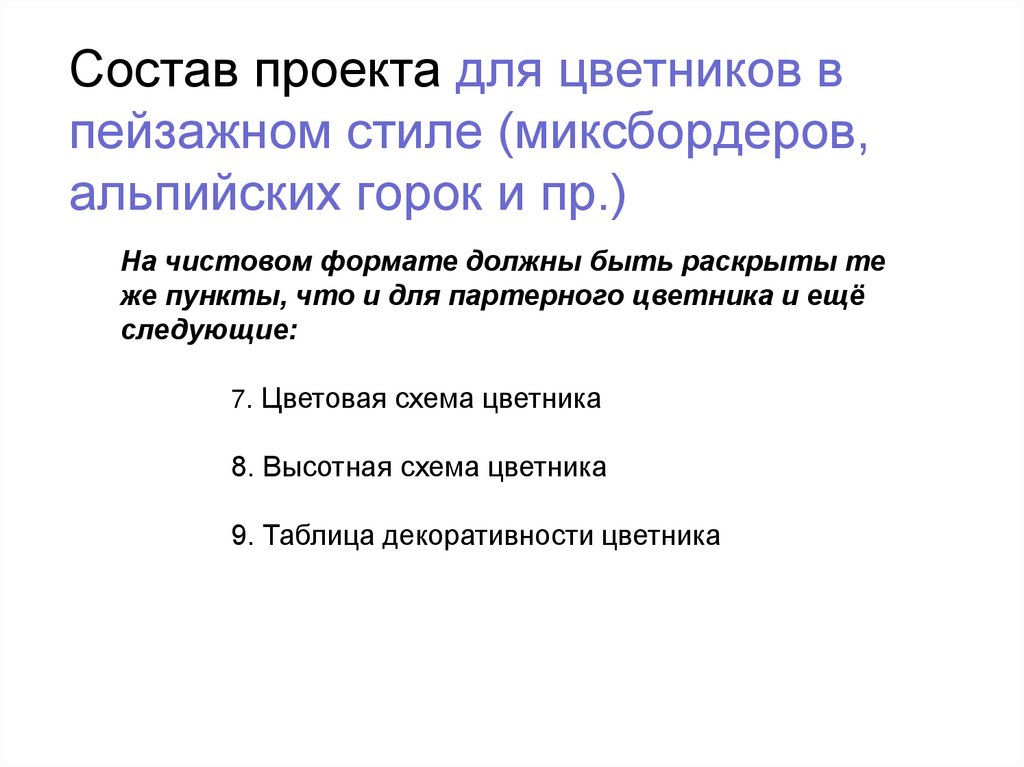 Состав проекта для цветников в пейзажном стиле (миксбордеров, альпийских горок и пр.)

На чистовом формате должны быть раскрыты те же пункты, что и для партерного цветника и ещё следующие:

7. Цветовая схема цветника

8. Высотная схема цветника

9. Таблица декоративности цветника